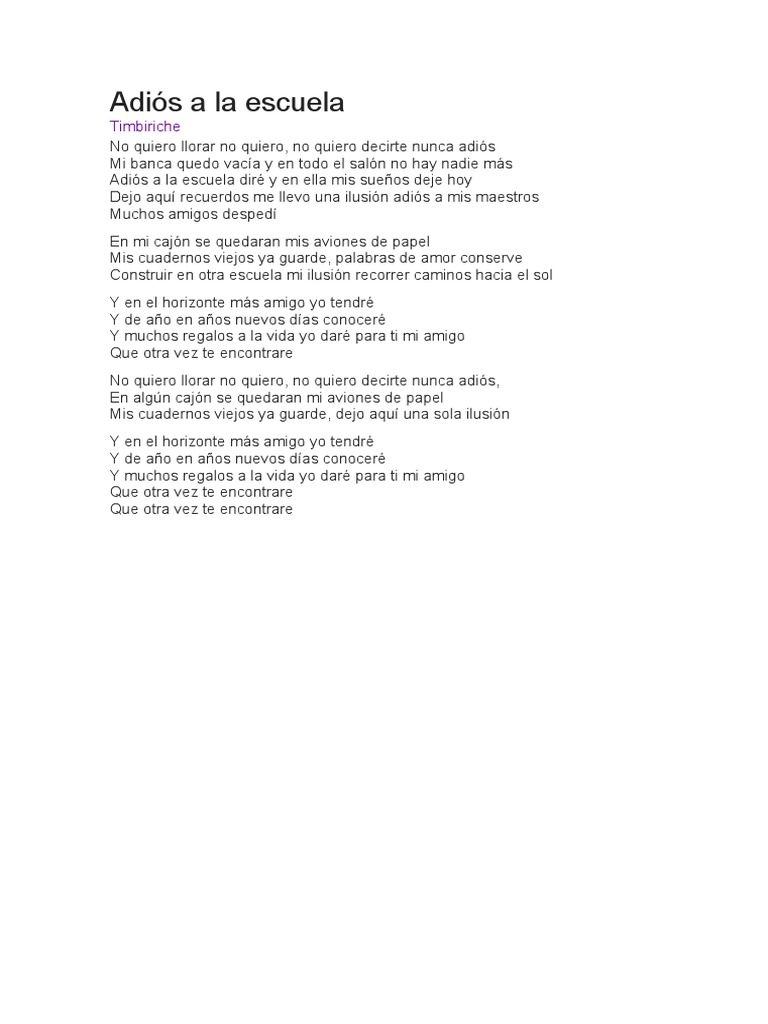 Adiós a la escuela

Timbiriche

No quiero llorar no quiero, no quiero decirte nunca adiós
Mi banca quedo vacía y en todo el salón no hay nadie más
Adiós a la escuela diré y en ella mis sueños deje hoy
Dejo aquí recuerdos me llevo una ilusión adiós a mis maestros
Muchos amigos despedí

En mi cajón se quedaran mis aviones de papel
Mis cuadernos viejos ya guarde, palabras de amor conserve
Construir en otra escuela mi ilusión recorrer caminos hacia el sol

Y en el horizonte más amigo yo tendré
Y de año en años nuevos días conoceré
Y muchos regalos a la vida yo daré para ti mi amigo
Que otra vez te encontrare

No quiero llorar no quiero, no quiero decirte nunca adiós,
En algún cajón se quedaran mi aviones de papel
Mis cuadernos viejos ya guarde, dejo aquí una sola ilusión

Y en el horizonte más amigo yo tendré
Y de año en años nuevos días conoceré
Y muchos regalos a la vida yo daré para ti mi amigo
Que otra vez te encontrare
Que otra vez te encontrare